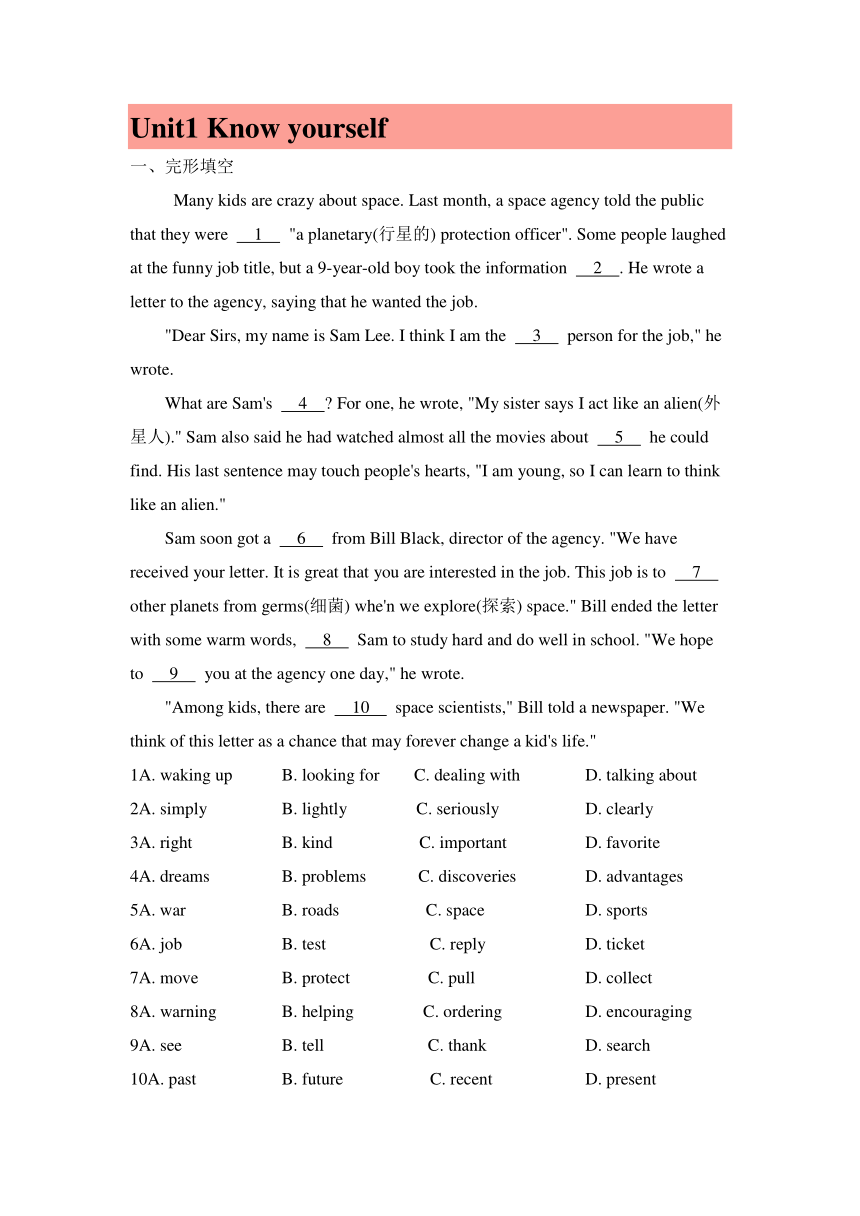 Unit1 Know yourself

一、完形填空

Many kids are crazy about space. Last month, a space agency told the public that they were __1__ "a planetary(行星的) protection officer". Some people laughed at the funny job title, but a 9-year-old boy took the information __2__. He wrote a letter to the agency, saying that he wanted the job.

"Dear Sirs, my name is Sam Lee. I think I am the __3__ person for the job," he wrote.

What are Sam's __4__? For one, he wrote, "My sister says I act like an alien(外星人)." Sam also said he had watched almost all the movies about __5__ he could find. His last sentence may touch people's hearts, "I am young, so I can learn to think like an alien."

Sam soon got a __6__ from Bill Black, director of the agency. "We have received your letter. It is great that you are interested in the job. This job is to __7__ other planets from germs(细菌) whe'n we explore(探索) space." Bill ended the letter with some warm words, __8__ Sam to study hard and do well in school. "We hope to __9__ you at the agency one day," he wrote.

"Among kids, there are __10__ space scientists," Bill told a newspaper. "We think of this letter as a chance that may forever change a kid's life."

1A. waking up B. looking for C. dealing with D. talking about
2A. simply B. lightly C. seriously D. clearly
3A. right B. kind C. important D. favorite
4A. dreams B. problems C. discoveries D. advantages
5A. war B. roads C. space D. sports
6A. job B. test C. reply D. ticket
7A. move B. protect C. pull D. collect
8A. warning B. helping C. ordering D. encouraging
9A. see B. tell C. thank D. search
10A. past B. future C. recent D. present